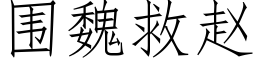 围魏救赵